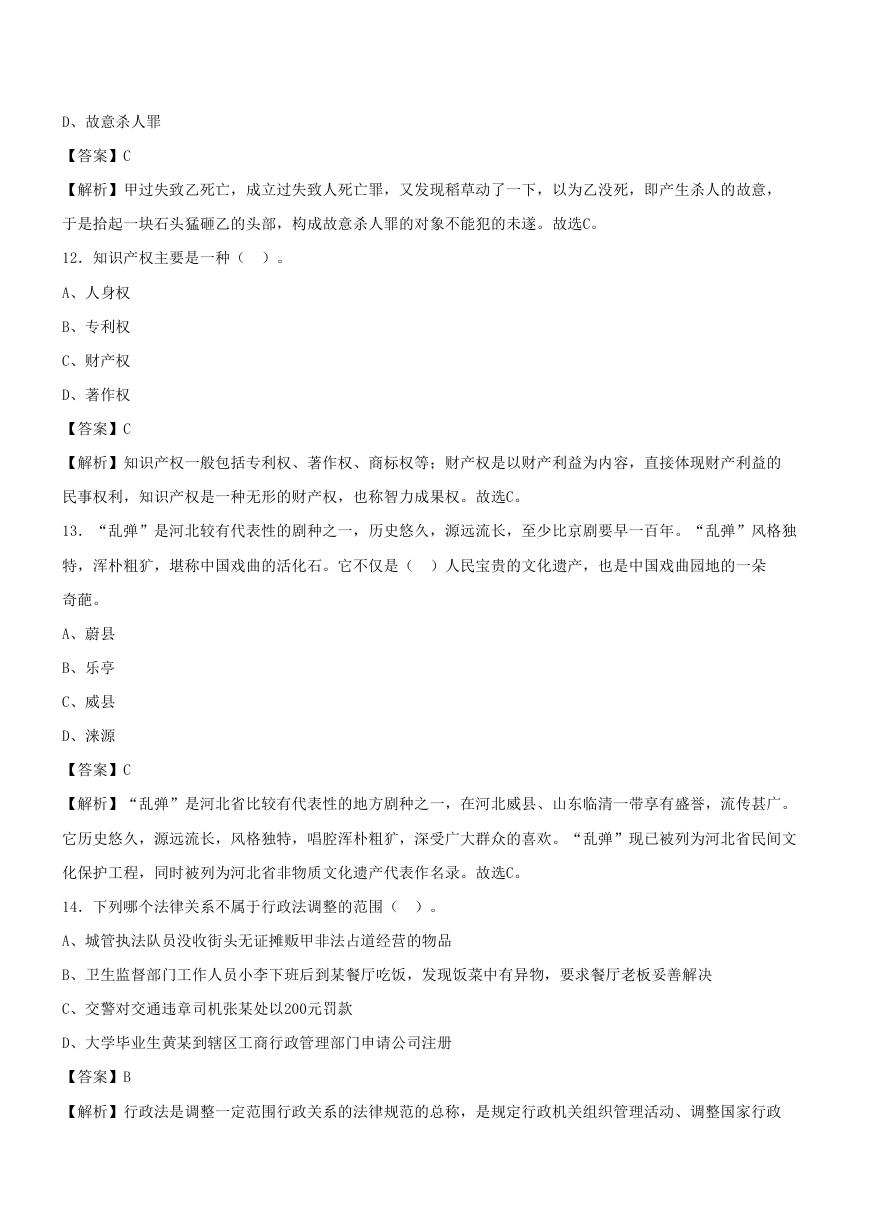 D、故意杀人罪

【答案】C

【解析】甲过失致乙死亡，成立过失致人死亡罪，又发现稻草动了一下，以为乙没死，即产生杀人的故意，于是拾起一块石头猛砸乙的头部，构成故意杀人罪的对象不能犯的未遂。故选C。

12．知识产权主要是一种（ ）。

A、人身权

B、专利权

C、财产权

D、著作权

【答案】C

【解析】知识产权一般包括专利权、著作权、商标权等；财产权是以财产利益为内容，直接体现财产利益的民事权利，知识产权是一种无形的财产权，也称智力成果权。故选C。

13．“乱弹”是河北较有代表性的剧种之一，历史悠久，源远流长，至少比京剧要早一百年。“乱弹”风格独特，浑朴粗犷，堪称中国戏曲的活化石。它不仅是（ ）人民宝贵的文化遗产，也是中国戏曲园地的一朵奇葩。

A、蔚县

B、乐亭

C、威县

D、涞源

【答案】C

【解析】“乱弹”是河北省比较有代表性的地方剧种之一，在河北威县、山东临清一带享有盛誉，流传甚广。它历史悠久，源远流长，风格独特，唱腔浑朴粗犷，深受广大群众的喜欢。“乱弹”现已被列为河北省民间文化保护工程，同时被列为河北省非物质文化遗产代表作名录。故选C。

14．下列哪个法律关系不属于行政法调整的范围（ ）。

A、城管执法队员没收街头无证摊贩甲非法占道经营的物品

B、卫生监督部门工作人员小李下班后到某餐厅吃饭，发现饭菜中有异物，要求餐厅老板妥善解决

C、交警对交通违章司机张某处以200元罚款

D、大学毕业生黄某到辖区工商行政管理部门申请公司注册

【答案】B

【解析】行政法是调整一定范围行政关系的法律规范的总称，是规定行政机关组织管理活动、调整国家行政